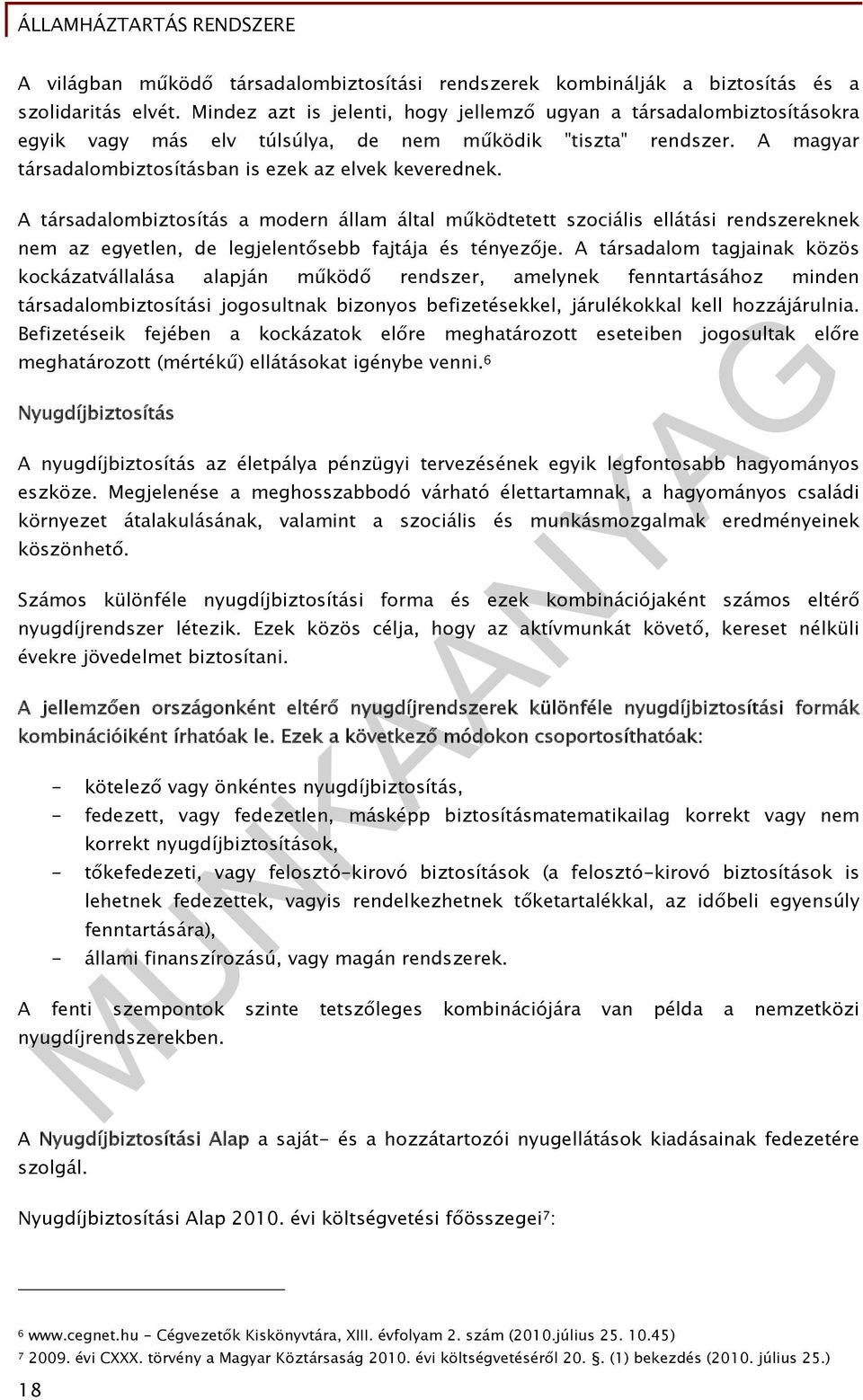 ÁLLAMHÁZTARTÁS RENDSZERE

A világban működő társadalombiztosítási rendszerek kombinálják a biztosítás és a szolidaritás elvét. Mindez azt is jelenti, hogy jellemző ugyan a társadalombiztosításokra egyik vagy más elv túlsúlya, de nem működik "tiszta" rendszer. A magyar társadalombiztosításban is ezek az elvek keverednek.

A társadalombiztosítás a modern állam által működtetett szociális ellátási rendszereknek nem az egyetlen, de legjelentősebb fajtája és tényezője. A társadalom tagjainak közös kockázatvállalása alapján működő rendszer, amelynek fenntartásához minden társadalombiztosítási jogosultnak bizonyos befizetésekkel, járulékokkal kell hozzájárulnia. Befizetéseik fejében a kockázatok előre meghatározott eseteiben jogosultak előre meghatározott (mértékű) ellátásokat igénybe venni.$^6$

Nyugdíjbiztosítás

A nyugdíjbiztosítás az életpálya pénzügyi tervezésének egyik legfontosabb hagyományos eszköze. Megjelenése a meghosszabbodó várható élettartamnak, a hagyományos családi környezet átalakulásának, valamint a szociális és munkásmozgalmak eredményeinek köszönhető.

Számos különféle nyugdíjbiztosítási forma és ezek kombinációjaként számos eltérő nyugdíjrendszer létezik. Ezek közös célja, hogy az aktívmunkát követő, kereset nélküli évekre jövedelmet biztosítani.

A jellemzően országonként eltérő nyugdíjrendszerek különféle nyugdíjbiztosítási formák kombinációiként írhatóak le. Ezek a következő módokon csoportosíthatóak:

- kötelező vagy önkéntes nyugdíjbiztosítás,
- fedezett, vagy fedezetlen, másképp biztosításmatematikailag korrekt vagy nem korrekt nyugdíjbiztosítások,
- tőkefedezeti, vagy felosztó-kirovó biztosítások (a felosztó-kirovó biztosítások is lehetnek fedezettek, vagyis rendelkezhetnek tőketartalékkal, az időbeli egyensúly fenntartására),
- állami finanszírozású, vagy magán rendszerek.

A fenti szempontok szinte tetszőleges kombinációjára van példa a nemzetközi nyugdíjrendszerekben.

A Nyugdíjbiztosítási Alap a saját- és a hozzátartozói nyugellátások kiadásainak fedezetére szolgál.

Nyugdíjbiztosítási Alap 2010. évi költségvetési főösszegei$^7$:

$^6$ www.cegnet.hu - Cégvezetők Kiskönyvtára, XIII. évfolyam 2. szám (2010.július 25. 10.45)
$^7$ 2009. évi CXXX. törvény a Magyar Köztársaság 2010. évi költségvetéséről 20. §. (1) bekezdés (2010. július 25.)

18

MUNKAANYAG